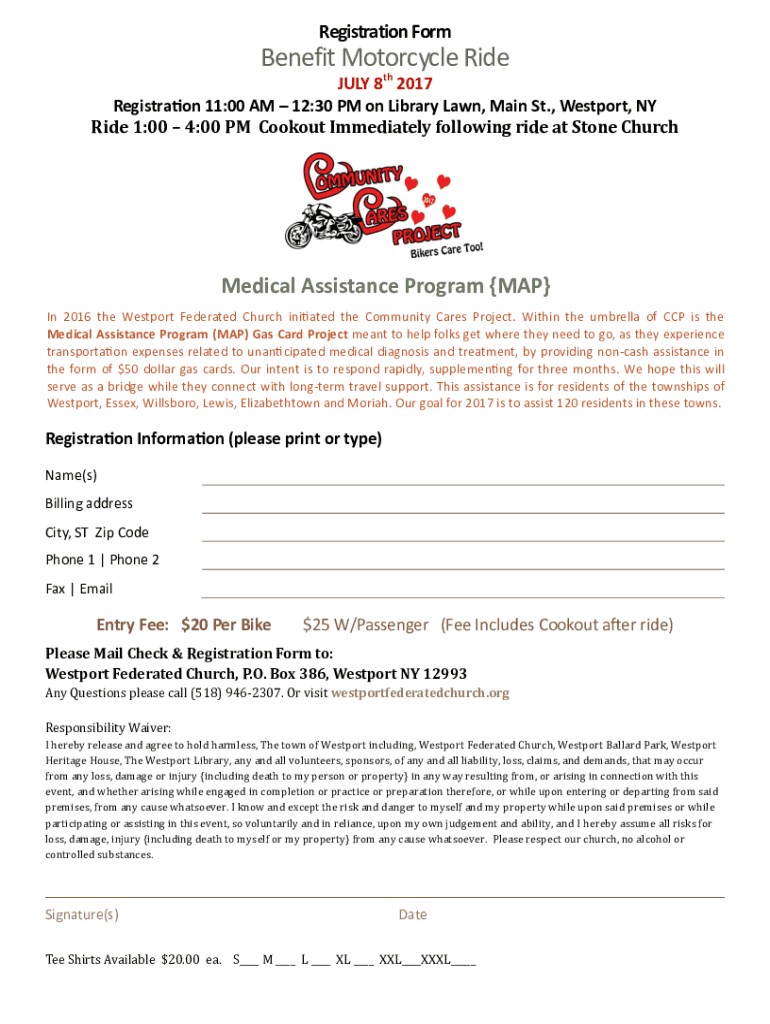 Registration Form

Benefit Motorcycle Ride

JULY 8$^{th}$ 2017

Registration 11:00 AM – 12:30 PM on Library Lawn, Main St., Westport, NY

Ride 1:00 – 4:00 PM Cookout Immediately following ride at Stone Church

COMMUNITY CARES PROJECT 2017 Bikers Care Too!

Medical Assistance Program {MAP}

In 2016 the Westport Federated Church initiated the Community Cares Project. Within the umbrella of CCP is the Medical Assistance Program (MAP) Gas Card Project meant to help folks get where they need to go, as they experience transportation expenses related to unanticipated medical diagnosis and treatment, by providing non-cash assistance in the form of $50 dollar gas cards. Our intent is to respond rapidly, supplementing for three months. We hope this will serve as a bridge while they connect with long-term travel support. This assistance is for residents of the townships of Westport, Essex, Willsboro, Lewis, Elizabethtown and Moriah. Our goal for 2017 is to assist 120 residents in these towns.

Registration Information (please print or type)

Name(s)

Billing address

City, ST Zip Code

Phone 1 | Phone 2

Fax | Email

Entry Fee: $20 Per Bike $25 W/Passenger (Fee Includes Cookout after ride)

Please Mail Check & Registration Form to:
Westport Federated Church, P.O. Box 386, Westport NY 12993

Any Questions please call (518) 946-2307. Or visit westportfederatedchurch.org

Responsibility Waiver:
I hereby release and agree to hold harmless, The town of Westport including, Westport Federated Church, Westport Ballard Park, Westport Heritage House, The Westport Library, any and all volunteers, sponsors, of any and all liability, loss, claims, and demands, that may occur from any loss, damage or injury {including death to my person or property} in any way resulting from, or arising in connection with this event, and whether arising while engaged in completion or practice or preparation therefore, or while upon entering or departing from said premises, from any cause whatsoever. I know and except the risk and danger to myself and my property while upon said premises or while participating or assisting in this event, so voluntarily and in reliance, upon my own judgement and ability, and I hereby assume all risks for loss, damage, injury {including death to myself or my property} from any cause whatsoever. Please respect our church, no alcohol or controlled substances.

Signature(s) Date

Tee Shirts Available $20.00 ea. S___ M ___ L ___ XL ___ XXL___XXXL____